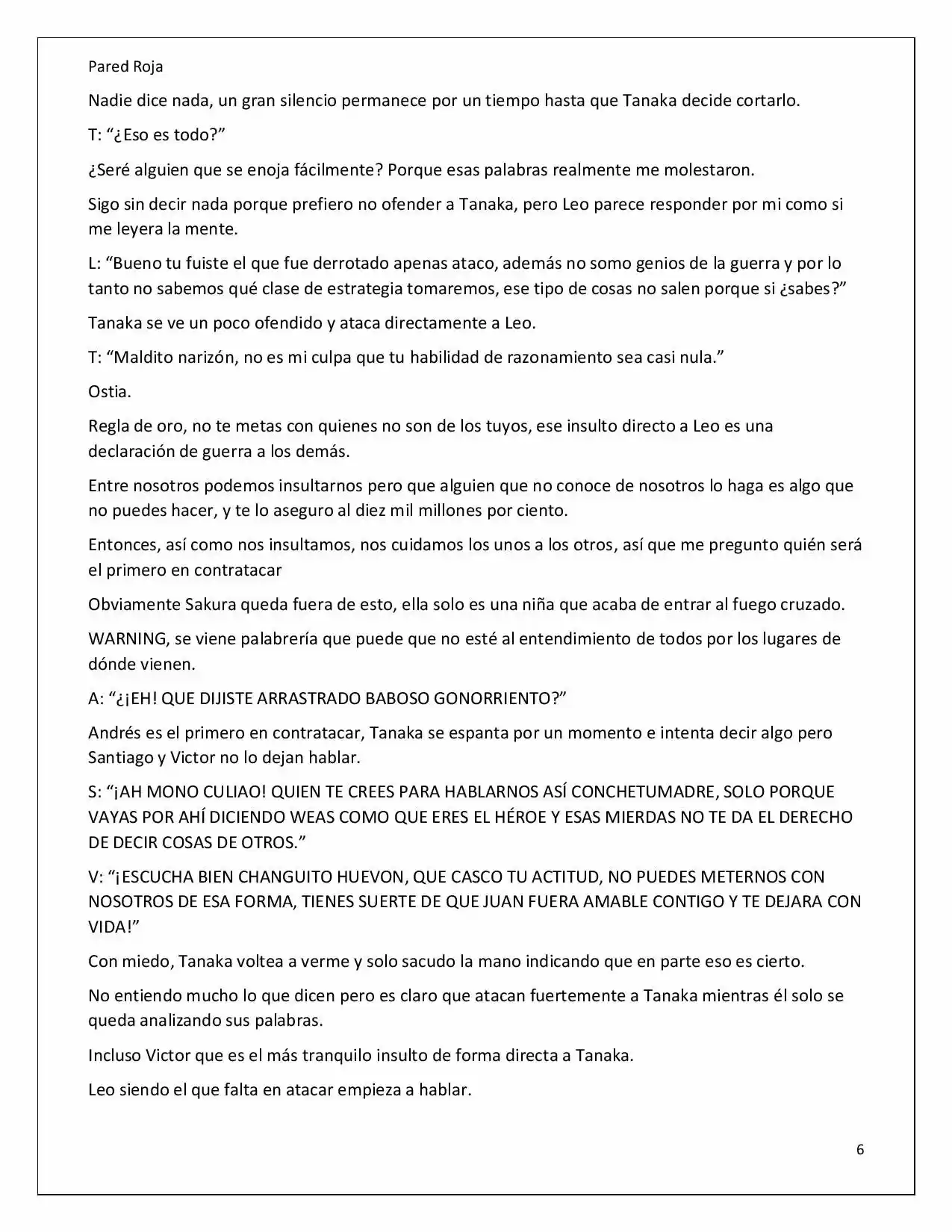 Pared Roja

Nadie dice nada, un gran silencio permanece por un tiempo hasta que Tanaka decide cortarlo.

T: "¿Eso es todo?"

¿Seré alguien que se enoja fácilmente? Porque esas palabras realmente me molestaron.

Sigo sin decir nada porque prefiero no ofender a Tanaka, pero Leo parece responder por mi como si me leyera la mente.

L: "Bueno tu fuiste el que fue derrotado apenas ataco, además no somo genios de la guerra y por lo tanto no sabemos qué clase de estrategia tomaremos, ese tipo de cosas no salen porque si ¿sabes?"

Tanaka se ve un poco ofendido y ataca directamente a Leo.

T: "Maldito narizón, no es mi culpa que tu habilidad de razonamiento sea casi nula."

Ostia.

Regla de oro, no te metas con quienes no son de los tuyos, ese insulto directo a Leo es una declaración de guerra a los demás.

Entre nosotros podemos insultarnos pero que alguien que no conoce de nosotros lo haga es algo que no puedes hacer, y te lo aseguro al diez mil millones por ciento.

Entonces, así como nos insultamos, nos cuidamos los unos a los otros, así que me pregunto quién será el primero en contratacar

Obviamente Sakura queda fuera de esto, ella solo es una niña que acaba de entrar al fuego cruzado.

WARNING, se viene palabrería que puede que no esté al entendimiento de todos por los lugares de dónde vienen.

A: "¿¡EH! QUE DIJISTE ARRASTRADO BABOSO GONORRIENTO?"

Andrés es el primero en contratacar, Tanaka se espanta por un momento e intenta decir algo pero Santiago y Victor no lo dejan hablar.

S: "¡AH MONO CULIAO! QUIEN TE CREES PARA HABLARNOS ASÍ CONCHETUMADRE, SOLO PORQUE VAYAS POR AHÍ DICIENDO WEAS COMO QUE ERES EL HÉROE Y ESAS MIERDAS NO TE DA EL DERECHO DE DECIR COSAS DE OTROS."

V: "¡ESCUCHA BIEN CHANGUITO HUEVON, QUE CASCO TU ACTITUD, NO PUEDES METERNOS CON NOSOTROS DE ESA FORMA, TIENES SUERTE DE QUE JUAN FUERA AMABLE CONTIGO Y TE DEJARA CON VIDA!"

Con miedo, Tanaka voltea a verme y solo sacudo la mano indicando que en parte eso es cierto.

No entiendo mucho lo que dicen pero es claro que atacan fuertemente a Tanaka mientras él solo se queda analizando sus palabras.

Incluso Victor que es el más tranquilo insulto de forma directa a Tanaka.

Leo siendo el que falta en atacar empieza a hablar.

6